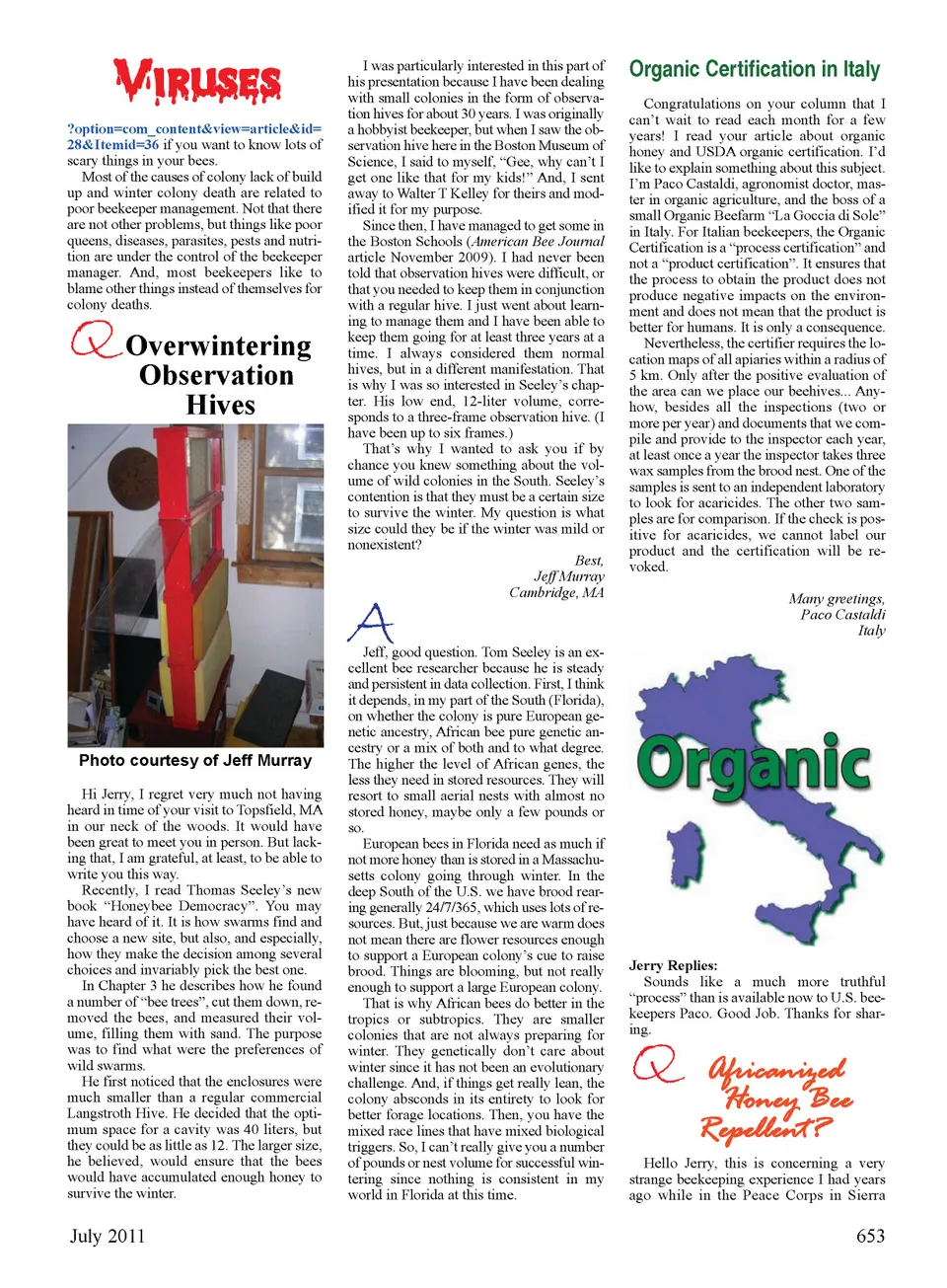 VIRUSES

?option=com_content&view=article&id=28&Itemid=36 if you want to know lots of scary things in your bees.

Most of the causes of colony lack of build up and winter colony death are related to poor beekeeper management. Not that there are not other problems, but things like poor queens, diseases, parasites, pests and nutrition are under the control of the beekeeper manager. And, most beekeepers like to blame other things instead of themselves for colony deaths.

Q Overwintering Observation Hives

Photo courtesy of Jeff Murray

Hi Jerry, I regret very much not having heard in time of your visit to Topsfield, MA in our neck of the woods. It would have been great to meet you in person. But lacking that, I am grateful, at least, to be able to write you this way.

Recently, I read Thomas Seeley's new book "Honeybee Democracy". You may have heard of it. It is how swarms find and choose a new site, but also, and especially, how they make the decision among several choices and invariably pick the best one.

In Chapter 3 he describes how he found a number of "bee trees", cut them down, removed the bees, and measured their volume, filling them with sand. The purpose was to find what were the preferences of wild swarms.

He first noticed that the enclosures were much smaller than a regular commercial Langstroth Hive. He decided that the optimum space for a cavity was 40 liters, but they could be as little as 12. The larger size, he believed, would ensure that the bees would have accumulated enough honey to survive the winter.

I was particularly interested in this part of his presentation because I have been dealing with small colonies in the form of observation hives for about 30 years. I was originally a hobbyist beekeeper, but when I saw the observation hive here in the Boston Museum of Science, I said to myself, "Gee, why can't I get one like that for my kids!" And, I sent away to Walter T Kelley for theirs and modified it for my purpose.

Since then, I have managed to get some in the Boston Schools (American Bee Journal article November 2009). I had never been told that observation hives were difficult, or that you needed to keep them in conjunction with a regular hive. I just went about learning to manage them and I have been able to keep them going for at least three years at a time. I always considered them normal hives, but in a different manifestation. That is why I was so interested in Seeley's chapter. His low end, 12-liter volume, corresponds to a three-frame observation hive. (I have been up to six frames.)

That's why I wanted to ask you if by chance you knew something about the volume of wild colonies in the South. Seeley's contention is that they must be a certain size to survive the winter. My question is what size could they be if the winter was mild or nonexistent?

Best,
Jeff Murray
Cambridge, MA

A

Jeff, good question. Tom Seeley is an excellent bee researcher because he is steady and persistent in data collection. First, I think it depends, in my part of the South (Florida), on whether the colony is pure European genetic ancestry, African bee pure genetic ancestry or a mix of both and to what degree. The higher the level of African genes, the less they need in stored resources. They will resort to small aerial nests with almost no stored honey, maybe only a few pounds or so.

European bees in Florida need as much if not more honey than is stored in a Massachusetts colony going through winter. In the deep South of the U.S. we have brood rearing generally 24/7/365, which uses lots of resources. But, just because we are warm does not mean there are flower resources enough to support a European colony's cue to raise brood. Things are blooming, but not really enough to support a large European colony.

That is why African bees do better in the tropics or subtropics. They are smaller colonies that are not always preparing for winter. They genetically don't care about winter since it has not been an evolutionary challenge. And, if things get really lean, the colony absconds in its entirety to look for better forage locations. Then, you have the mixed race lines that have mixed biological triggers. So, I can't really give you a number of pounds or nest volume for successful wintering since nothing is consistent in my world in Florida at this time.

Organic Certification in Italy

Congratulations on your column that I can't wait to read each month for a few years! I read your article about organic honey and USDA organic certification. I'd like to explain something about this subject. I'm Paco Castaldi, agronomist doctor, master in organic agriculture, and the boss of a small Organic Beefarm "La Goccia di Sole" in Italy. For Italian beekeepers, the Organic Certification is a "process certification" and not a "product certification". It ensures that the process to obtain the product does not produce negative impacts on the environment and does not mean that the product is better for humans. It is only a consequence.

Nevertheless, the certifier requires the location maps of all apiaries within a radius of 5 km. Only after the positive evaluation of the area can we place our beehives... Anyhow, besides all the inspections (two or more per year) and documents that we compile and provide to the inspector each year, at least once a year the inspector takes three wax samples from the brood nest. One of the samples is sent to an independent laboratory to look for acaricides. The other two samples are for comparison. If the check is positive for acaricides, we cannot label our product and the certification will be revoked.

Many greetings,
Paco Castaldi
Italy

Organic

Jerry Replies:
Sounds like a much more truthful "process" than is available now to U.S. beekeepers Paco. Good Job. Thanks for sharing.

Q Africanized Honey Bee Repellent?

Hello Jerry, this is concerning a very strange beekeeping experience I had years ago while in the Peace Corps in Sierra

July 2011

653